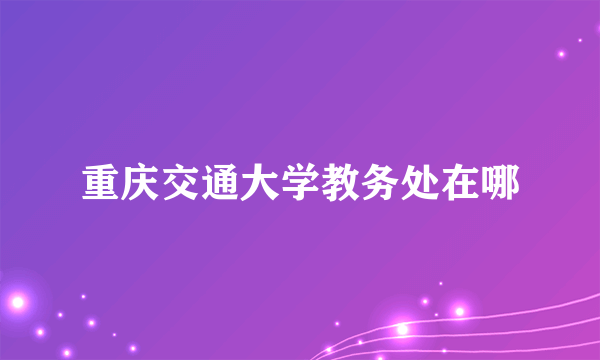 重庆交通大学教务处在哪